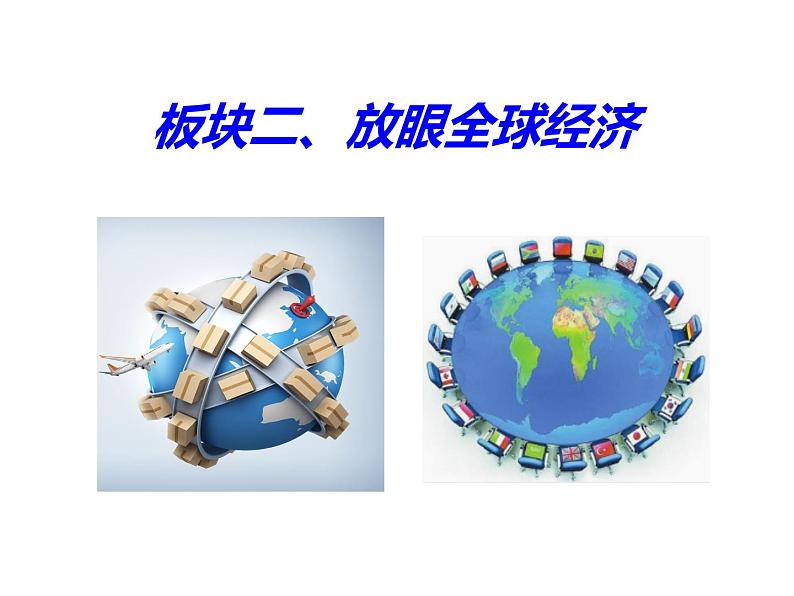 板块二、放眼全球经济